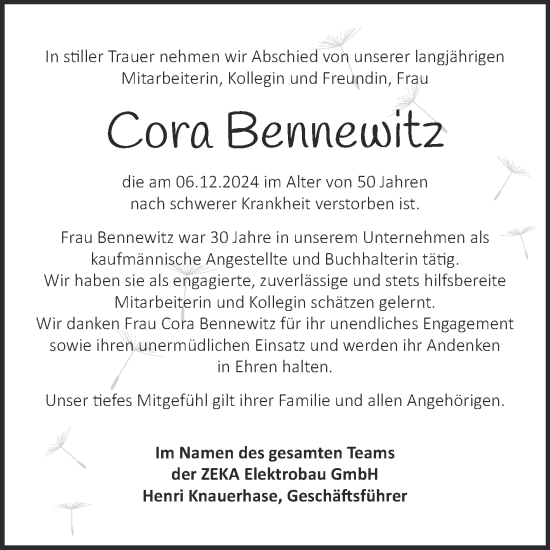 In stiller Trauer nehmen wir Abschied von unserer langjährigen Mitarbeiterin, Kollegin und Freundin, Frau

Cora Bennewitz

die am 06.12.2024 im Alter von 50 Jahren nach schwerer Krankheit verstorben ist.

Frau Bennewitz war 30 Jahre in unserem Unternehmen als kaufmännische Angestellte und Buchhalterin tätig. Wir haben sie als engagierte, zuverlässige und stets hilfsbereite Mitarbeiterin und Kollegin schätzen gelernt. Wir danken Frau Cora Bennewitz für ihr unendliches Engagement sowie ihren unermüdlichen Einsatz und werden ihr Andenken in Ehren halten.

Unser tiefes Mitgefühl gilt ihrer Familie und allen Angehörigen.

Im Namen des gesamten Teams
der ZEKA Elektrobau GmbH
Henri Knauerhase, Geschäftsführer